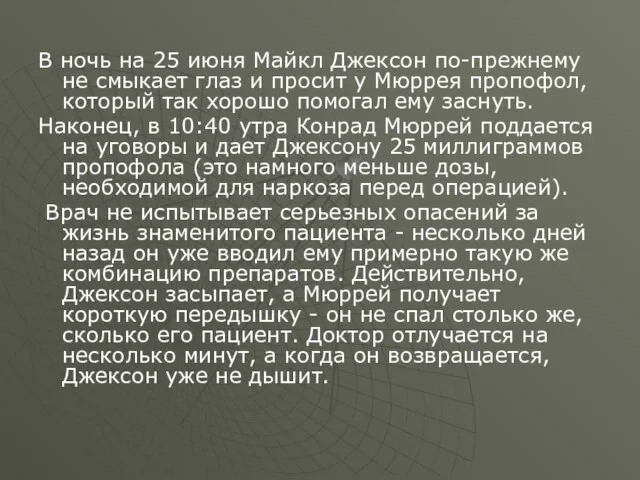 В ночь на 25 июня Майкл Джексон по-прежнему не смыкает глаз и просит у Мюррея пропофол, который так хорошо помогал ему заснуть.

Наконец, в 10:40 утра Конрад Мюррей поддается на уговоры и дает Джексону 25 миллиграммов пропофола (это намного меньше дозы, необходимой для наркоза перед операцией).

Врач не испытывает серьезных опасений за жизнь знаменитого пациента - несколько дней назад он уже вводил ему примерно такую же комбинацию препаратов. Действительно, Джексон засыпает, а Мюррей получает короткую передышку - он не спал столько же, сколько его пациент. Доктор отлучается на несколько минут, а когда он возвращается, Джексон уже не дышит.